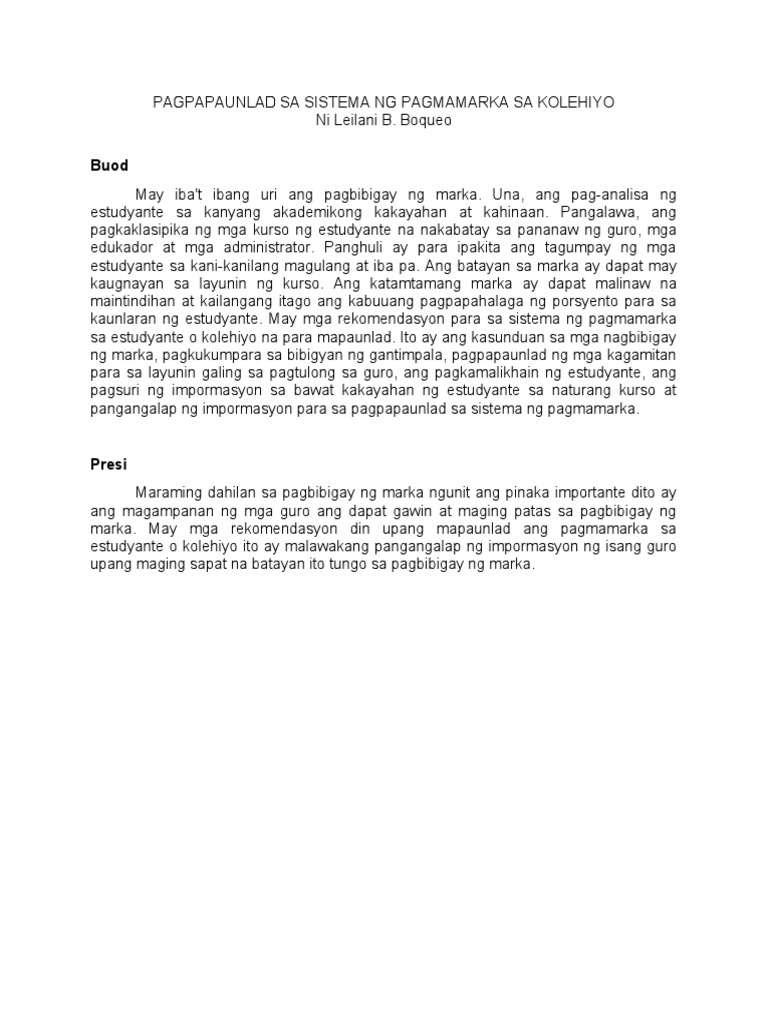 PAGPAPAUNLAD SA SISTEMA NG PAGMAMARKA SA KOLEHIYO
Ni Leilani B. Boqueo

Buod

May iba't ibang uri ang pagbibigay ng marka. Una, ang pag-analisa ng estudyante sa kanyang akademikong kakayahan at kahinaan. Pangalawa, ang pagkaklasipika ng mga kurso ng estudyante na nakabatay sa pananaw ng guro, mga edukador at mga administrator. Panghuli ay para ipakita ang tagumpay ng mga estudyante sa kani-kanilang magulang at iba pa. Ang batayan sa marka ay dapat may kaugnayan sa layunin ng kurso. Ang katamtamang marka ay dapat malinaw na maintindihan at kailangang itago ang kabuuang pagpapahalaga ng porsyento para sa kaunlaran ng estudyante. May mga rekomendasyon para sa sistema ng pagmamarka sa estudyante o kolehiyo na para mapaunlad. Ito ay ang kasunduan sa mga nagbibigay ng marka, pagkukumpara sa bibigyan ng gantimpala, pagpapaunlad ng mga kagamitan para sa layunin galing sa pagtulong sa guro, ang pagkamalikhain ng estudyante, ang pagsuri ng impormasyon sa bawat kakayahan ng estudyante sa naturang kurso at pangangalap ng impormasyon para sa pagpapaunlad sa sistema ng pagmamarka.

Presi

Maraming dahilan sa pagbibigay ng marka ngunit ang pinaka importante dito ay ang magampanan ng mga guro ang dapat gawin at maging patas sa pagbibigay ng marka. May mga rekomendasyon din upang mapaunlad ang pagmamarka sa estudyante o kolehiyo ito ay malawakang pangangalap ng impormasyon ng isang guro upang maging sapat na batayan ito tungo sa pagbibigay ng marka.